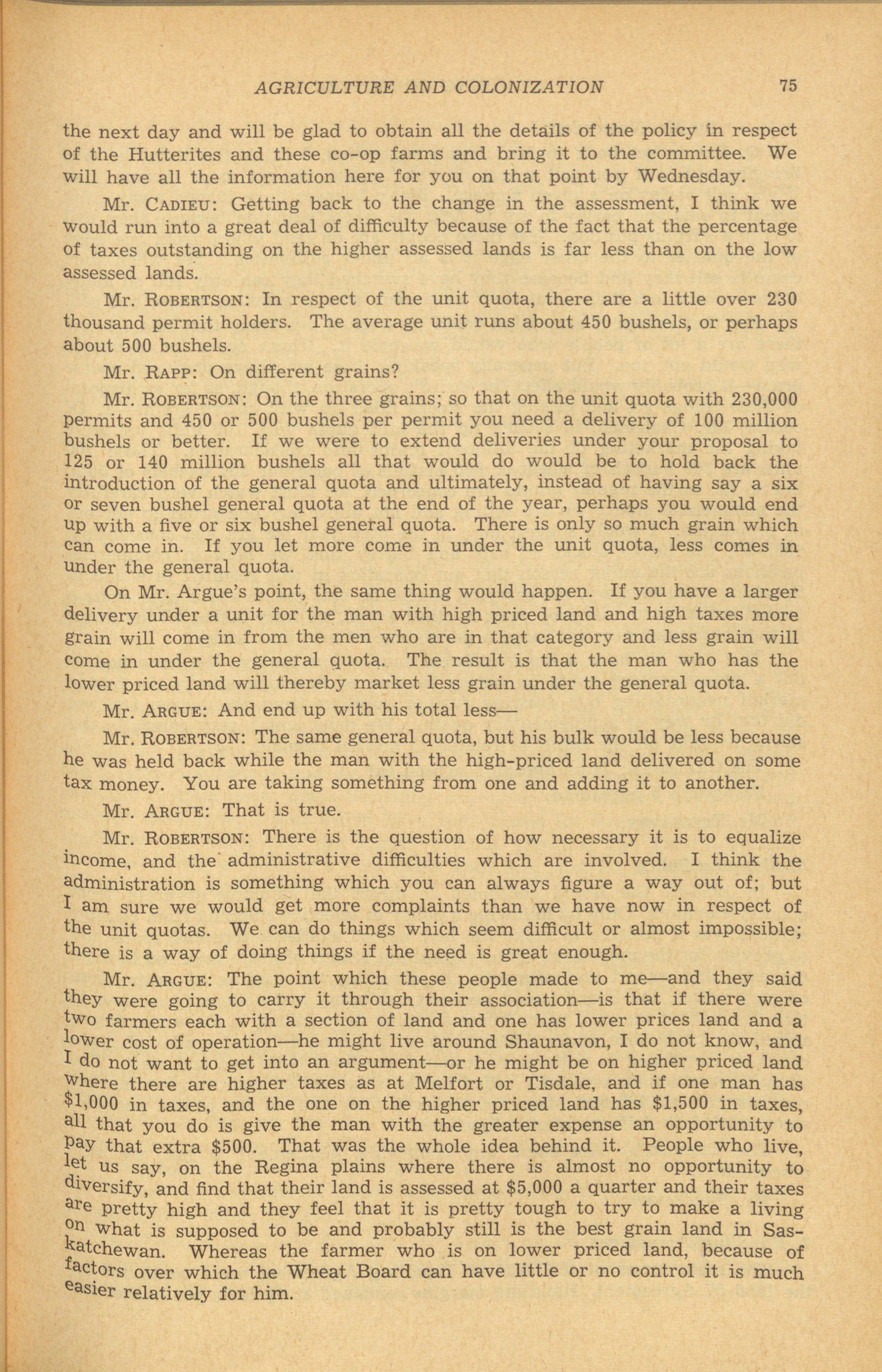 AGRICULTURE AND COLONIZATION 75

the next day and will be glad to obtain all the details of the policy in respect of the Hutterites and these co-op farms and bring it to the committee. We will have all the information here for you on that point by Wednesday.

Mr. CADIEU: Getting back to the change in the assessment, I think we would run into a great deal of difficulty because of the fact that the percentage of taxes outstanding on the higher assessed lands is far less than on the low assessed lands.

Mr. ROBERTSON: In respect of the unit quota, there are a little over 230 thousand permit holders. The average unit runs about 450 bushels, or perhaps about 500 bushels.

Mr. RAPP: On different grains?

Mr. ROBERTSON: On the three grains; so that on the unit quota with 230,000 permits and 450 or 500 bushels per permit you need a delivery of 100 million bushels or better. If we were to extend deliveries under your proposal to 125 or 140 million bushels all that would do would be to hold back the introduction of the general quota and ultimately, instead of having say a six or seven bushel general quota at the end of the year, perhaps you would end up with a five or six bushel general quota. There is only so much grain which can come in. If you let more come in under the unit quota, less comes in under the general quota.

On Mr. Argue's point, the same thing would happen. If you have a larger delivery under a unit for the man with high priced land and high taxes more grain will come in from the men who are in that category and less grain will come in under the general quota. The result is that the man who has the lower priced land will thereby market less grain under the general quota.

Mr. ARGUE: And end up with his total less—

Mr. ROBERTSON: The same general quota, but his bulk would be less because he was held back while the man with the high-priced land delivered on some tax money. You are taking something from one and adding it to another.

Mr. ARGUE: That is true.

Mr. ROBERTSON: There is the question of how necessary it is to equalize income, and the administrative difficulties which are involved. I think the administration is something which you can always figure a way out of; but I am sure we would get more complaints than we have now in respect of the unit quotas. We can do things which seem difficult or almost impossible; there is a way of doing things if the need is great enough.

Mr. ARGUE: The point which these people made to me—and they said they were going to carry it through their association—is that if there were two farmers each with a section of land and one has lower prices land and a lower cost of operation—he might live around Shaunavon, I do not know, and I do not want to get into an argument—or he might be on higher priced land where there are higher taxes as at Melfort or Tisdale, and if one man has $1,000 in taxes, and the one on the higher priced land has $1,500 in taxes, all that you do is give the man with the greater expense an opportunity to pay that extra $500. That was the whole idea behind it. People who live, let us say, on the Regina plains where there is almost no opportunity to diversify, and find that their land is assessed at $5,000 a quarter and their taxes are pretty high and they feel that it is pretty tough to try to make a living on what is supposed to be and probably still is the best grain land in Saskatchewan. Whereas the farmer who is on lower priced land, because of factors over which the Wheat Board can have little or no control it is much easier relatively for him.